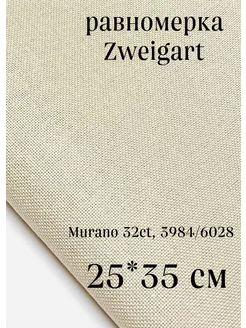 равномерка
Zweigart

Murano 32ct, 3984/6028

25*35 см